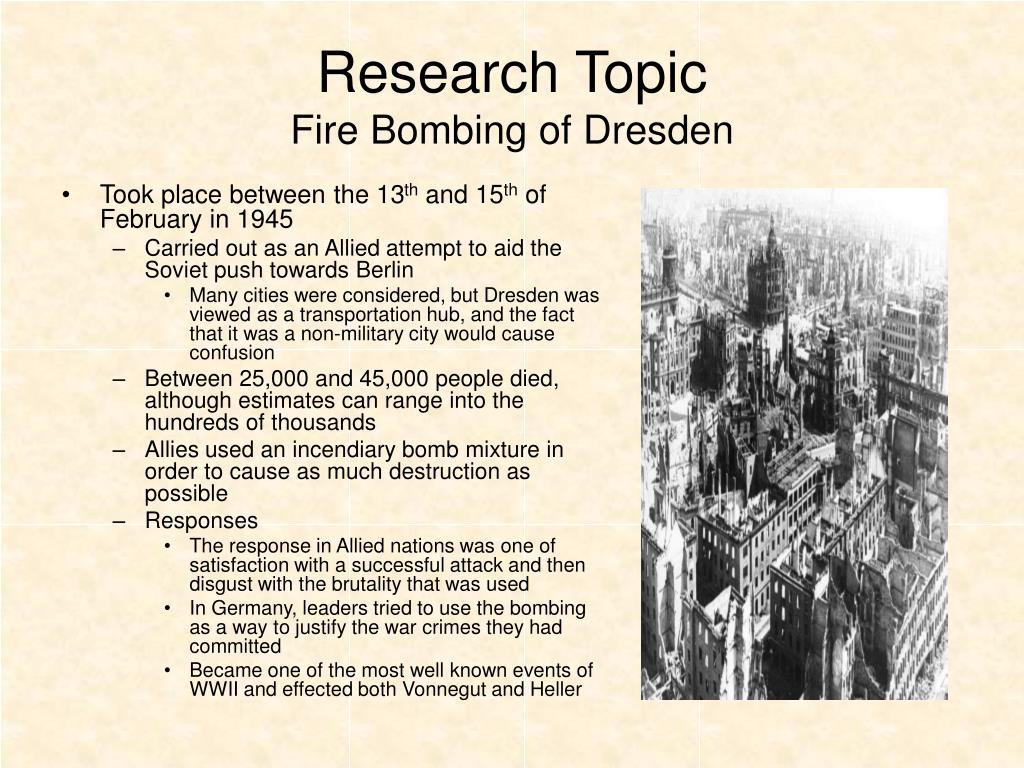 Research Topic
Fire Bombing of Dresden

• Took place between the 13$^{th}$ and 15$^{th}$ of February in 1945
– Carried out as an Allied attempt to aid the Soviet push towards Berlin
• Many cities were considered, but Dresden was viewed as a transportation hub, and the fact that it was a non-military city would cause confusion
– Between 25,000 and 45,000 people died, although estimates can range into the hundreds of thousands
– Allies used an incendiary bomb mixture in order to cause as much destruction as possible
– Responses
• The response in Allied nations was one of satisfaction with a successful attack and then disgust with the brutality that was used
• In Germany, leaders tried to use the bombing as a way to justify the war crimes they had committed
• Became one of the most well known events of WWII and effected both Vonnegut and Heller